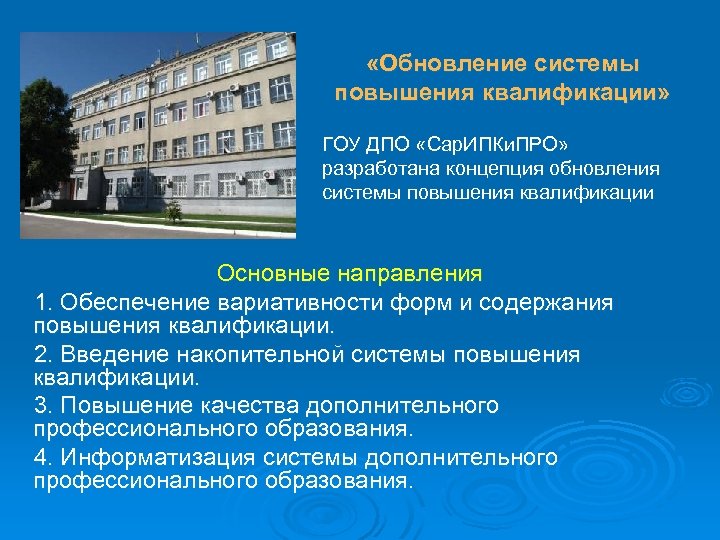 «Обновление системы повышения квалификации»

ГОУ ДПО «СарИПКиПРО» разработана концепция обновления системы повышения квалификации

Основные направления

1. Обеспечение вариативности форм и содержания повышения квалификации.

2. Введение накопительной системы повышения квалификации.

3. Повышение качества дополнительного профессионального образования.

4. Информатизация системы дополнительного профессионального образования.